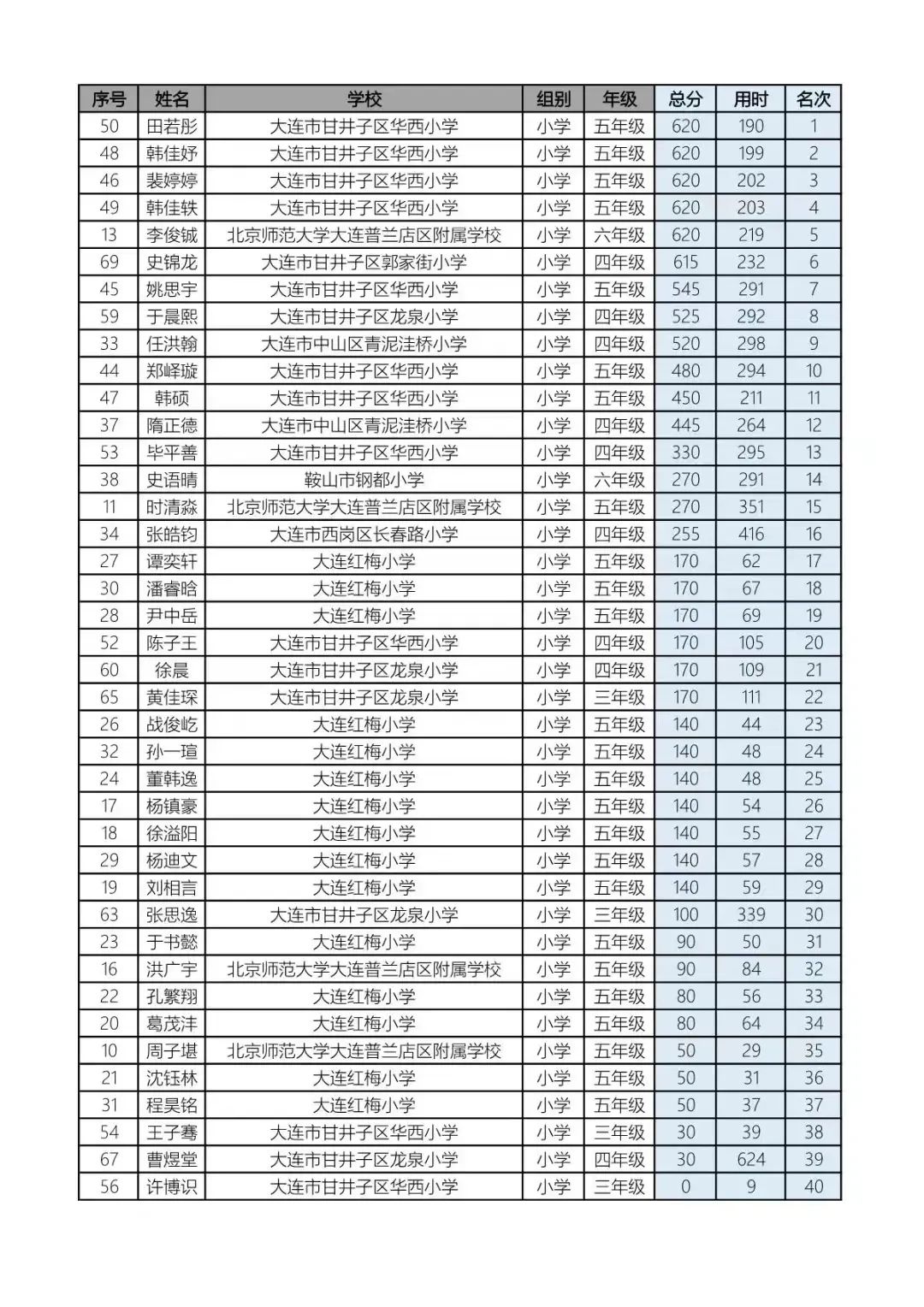 | 序号 | 姓名 | 学校 | 组别 | 年级 | 总分 | 用时 | 名次 |
|---|---|---|---|---|---|---|---|
| 50 | 田若彤 | 大连市甘井子区华西小学 | 小学 | 五年级 | 620 | 190 | 1 |
| 48 | 韩佳妤 | 大连市甘井子区华西小学 | 小学 | 五年级 | 620 | 199 | 2 |
| 46 | 裴婷婷 | 大连市甘井子区华西小学 | 小学 | 五年级 | 620 | 202 | 3 |
| 49 | 韩佳轶 | 大连市甘井子区华西小学 | 小学 | 五年级 | 620 | 203 | 4 |
| 13 | 李俊铖 | 北京师范大学大连普兰店区附属学校 | 小学 | 六年级 | 620 | 219 | 5 |
| 69 | 史锦龙 | 大连市甘井子区郭家街小学 | 小学 | 四年级 | 615 | 232 | 6 |
| 45 | 姚思宇 | 大连市甘井子区华西小学 | 小学 | 五年级 | 545 | 291 | 7 |
| 59 | 于晨熙 | 大连市甘井子区龙泉小学 | 小学 | 四年级 | 525 | 292 | 8 |
| 33 | 任洪翰 | 大连市中山区青泥洼桥小学 | 小学 | 四年级 | 520 | 298 | 9 |
| 44 | 郑峄璇 | 大连市甘井子区华西小学 | 小学 | 五年级 | 480 | 294 | 10 |
| 47 | 韩硕 | 大连市甘井子区华西小学 | 小学 | 五年级 | 450 | 211 | 11 |
| 37 | 隋正德 | 大连市中山区青泥洼桥小学 | 小学 | 四年级 | 445 | 264 | 12 |
| 53 | 毕平善 | 大连市甘井子区华西小学 | 小学 | 四年级 | 330 | 295 | 13 |
| 38 | 史语晴 | 鞍山市钢都小学 | 小学 | 六年级 | 270 | 291 | 14 |
| 11 | 时清淼 | 北京师范大学大连普兰店区附属学校 | 小学 | 五年级 | 270 | 351 | 15 |
| 34 | 张皓钧 | 大连市西岗区长春路小学 | 小学 | 四年级 | 255 | 416 | 16 |
| 27 | 谭奕轩 | 大连红梅小学 | 小学 | 五年级 | 170 | 62 | 17 |
| 30 | 潘睿晗 | 大连红梅小学 | 小学 | 五年级 | 170 | 67 | 18 |
| 28 | 尹中岳 | 大连红梅小学 | 小学 | 五年级 | 170 | 69 | 19 |
| 52 | 陈子王 | 大连市甘井子区华西小学 | 小学 | 四年级 | 170 | 105 | 20 |
| 60 | 徐晨 | 大连市甘井子区龙泉小学 | 小学 | 四年级 | 170 | 109 | 21 |
| 65 | 黄佳琛 | 大连市甘井子区龙泉小学 | 小学 | 三年级 | 170 | 111 | 22 |
| 26 | 战俊屹 | 大连红梅小学 | 小学 | 五年级 | 140 | 44 | 23 |
| 32 | 孙一瑄 | 大连红梅小学 | 小学 | 五年级 | 140 | 48 | 24 |
| 24 | 董韩逸 | 大连红梅小学 | 小学 | 五年级 | 140 | 48 | 25 |
| 17 | 杨镇豪 | 大连红梅小学 | 小学 | 五年级 | 140 | 54 | 26 |
| 18 | 徐溢阳 | 大连红梅小学 | 小学 | 五年级 | 140 | 55 | 27 |
| 29 | 杨迪文 | 大连红梅小学 | 小学 | 五年级 | 140 | 57 | 28 |
| 19 | 刘相言 | 大连红梅小学 | 小学 | 五年级 | 140 | 59 | 29 |
| 63 | 张思逸 | 大连市甘井子区龙泉小学 | 小学 | 三年级 | 100 | 339 | 30 |
| 23 | 于书懿 | 大连红梅小学 | 小学 | 五年级 | 90 | 50 | 31 |
| 16 | 洪广宇 | 北京师范大学大连普兰店区附属学校 | 小学 | 五年级 | 90 | 84 | 32 |
| 22 | 孔繁翔 | 大连红梅小学 | 小学 | 五年级 | 80 | 56 | 33 |
| 20 | 葛茂沣 | 大连红梅小学 | 小学 | 五年级 | 80 | 64 | 34 |
| 10 | 周子堪 | 北京师范大学大连普兰店区附属学校 | 小学 | 五年级 | 50 | 29 | 35 |
| 21 | 沈钰林 | 大连红梅小学 | 小学 | 五年级 | 50 | 31 | 36 |
| 31 | 程昊铭 | 大连红梅小学 | 小学 | 五年级 | 50 | 37 | 37 |
| 54 | 王子骞 | 大连市甘井子区华西小学 | 小学 | 三年级 | 30 | 39 | 38 |
| 67 | 曹煜堂 | 大连市甘井子区龙泉小学 | 小学 | 四年级 | 30 | 624 | 39 |
| 56 | 许博识 | 大连市甘井子区华西小学 | 小学 | 三年级 | 0 | 9 | 40 |